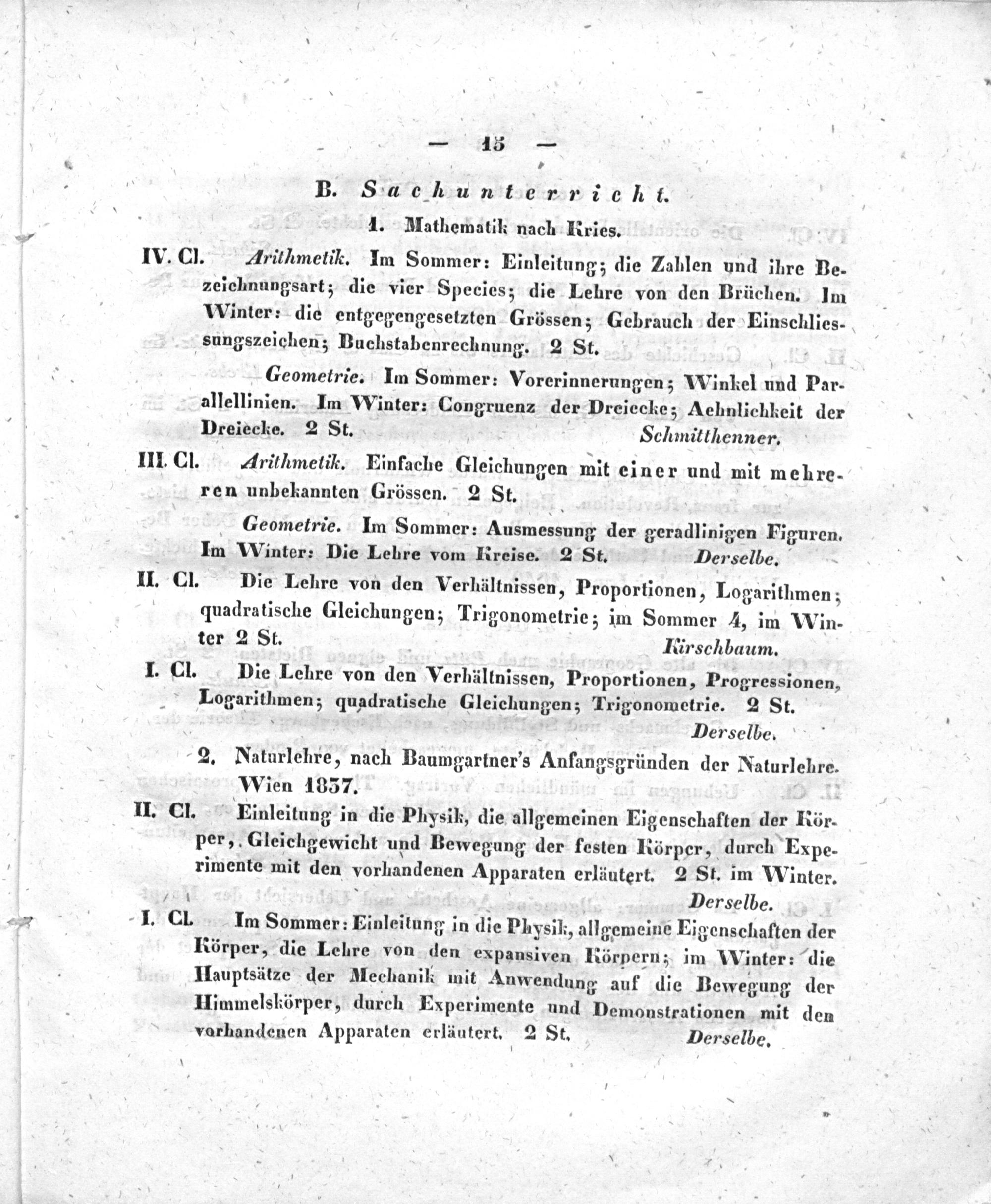 — 15 —

B. Sachunterricht.

1. Mathematik nach Kries.

IV. Cl. Arithmetik. Im Sommer: Einleitung; die Zahlen und ihre Bezeichnungsart; die vier Species; die Lehre von den Brüchen. Im Winter: die entgegengesetzten Grössen; Gebrauch der Einschliessungszeichen; Buchstabenrechnung. 2 St.

Geometrie. Im Sommer: Vorerinnerungen; Winkel und Parallellinien. Im Winter: Congruenz der Dreiecke; Aehnlichkeit der Dreiecke. 2 St. Schmitthenner.

III. Cl. Arithmetik. Einfache Gleichungen mit einer und mit mehreren unbekannten Grössen. 2 St.

Geometrie. Im Sommer: Ausmessung der geradlinigen Figuren. Im Winter: Die Lehre vom Kreise. 2 St. Derselbe.

II. Cl. Die Lehre von den Verhältnissen, Proportionen, Logarithmen; quadratische Gleichungen; Trigonometrie; im Sommer 4, im Winter 2 St. Kirschbaum.

I. Cl. Die Lehre von den Verhältnissen, Proportionen, Progressionen, Logarithmen; quadratische Gleichungen; Trigonometrie. 2 St. Derselbe.

2. Naturlehre, nach Baumgartner's Anfangsgründen der Naturlehre. Wien 1837.

II. Cl. Einleitung in die Physik, die allgemeinen Eigenschaften der Körper, Gleichgewicht und Bewegung der festen Körper, durch Experimente mit den vorhandenen Apparaten erläutert. 2 St. im Winter. Derselbe.

I. Cl. Im Sommer: Einleitung in die Physik, allgemeine Eigenschaften der Körper, die Lehre von den expansiven Körpern; im Winter: die Hauptsätze der Mechanik mit Anwendung auf die Bewegung der Himmelskörper, durch Experimente und Demonstrationen mit den vorhandenen Apparaten erläutert. 2 St. Derselbe.